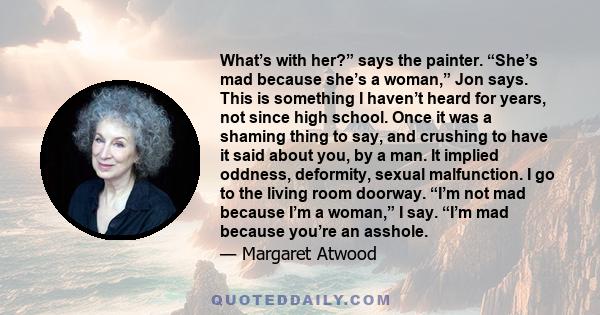 What’s with her?” says the painter. “She’s mad because she’s a woman,” Jon says. This is something I haven’t heard for years, not since high school. Once it was a shaming thing to say, and crushing to have it said about you, by a man. It implied oddness, deformity, sexual malfunction. I go to the living room doorway. “I’m not mad because I’m a woman,” I say. “I’m mad because you’re an asshole.

— Margaret Atwood

QUOTEDDAILY.COM